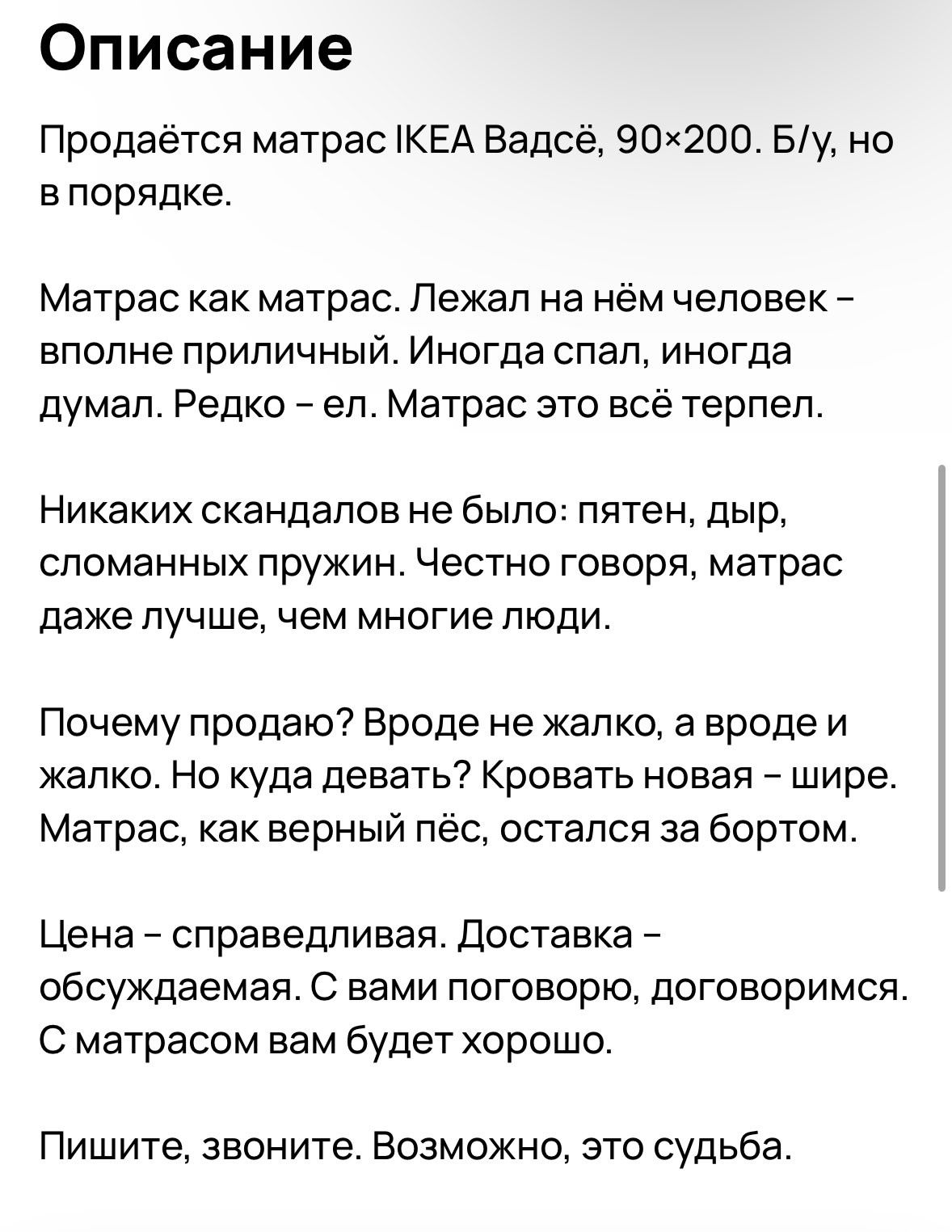 Описание

Продаётся матрас IKEA Вадсё, 90×200. Б/у, но в порядке.

Матрас как матрас. Лежал на нём человек – вполне приличный. Иногда спал, иногда думал. Редко – ел. Матрас это всё терпел.

Никаких скандалов не было: пятен, дыр, сломанных пружин. Честно говоря, матрас даже лучше, чем многие люди.

Почему продаю? Вроде не жалко, а вроде и жалко. Но куда девать? Кровать новая – шире. Матрас, как верный пёс, остался за бортом.

Цена – справедливая. Доставка – обсуждаемая. С вами поговорю, договоримся. С матрасом вам будет хорошо.

Пишите, звоните. Возможно, это судьба.